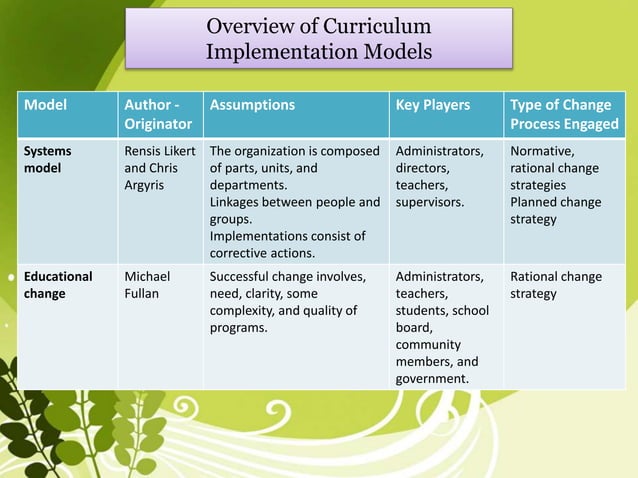 Overview of Curriculum Implementation Models

| Model | Author - Originator | Assumptions | Key Players | Type of Change Process Engaged |
|---|---|---|---|---|
| Systems model | Rensis Likert and Chris Argyris | The organization is composed of parts, units, and departments. Linkages between people and groups. Implementations consist of corrective actions. | Administrators, directors, teachers, supervisors. | Normative, rational change strategies Planned change strategy |
| Educational change | Michael Fullan | Successful change involves, need, clarity, some complexity, and quality of programs. | Administrators, teachers, students, school board, community members, and government. | Rational change strategy |